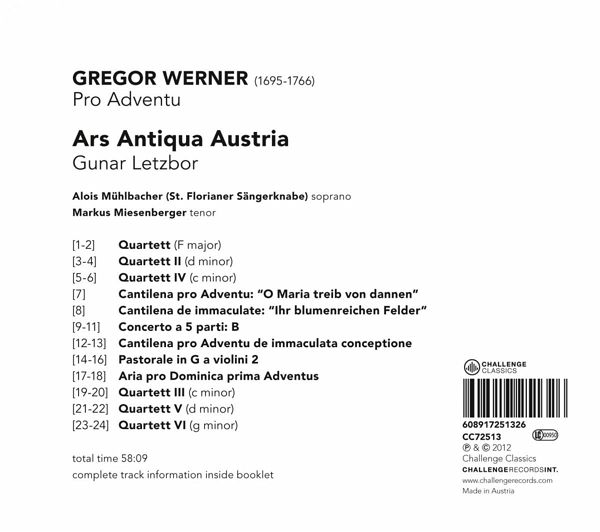 GREGOR WERNER (1695-1766)
Pro Adventu

Ars Antiqua Austria
Gunar Letzbor

Alois Mühlbacher (St. Florianer Sängerknabe) soprano
Markus Miesenberger tenor

[1-2] Quartett (F major)
[3-4] Quartett II (d minor)
[5-6] Quartett IV (c minor)
[7] Cantilena pro Adventu: "O Maria treib von dannen"
[8] Cantilena de immaculate: "Ihr blumenreichen Felder"
[9-11] Concerto a 5 parti: B
[12-13] Cantilena pro Adventu de immaculata conceptione
[14-16] Pastorale in G a violini 2
[17-18] Aria pro Dominica prima Adventus
[19-20] Quartett III (c minor)
[21-22] Quartett V (d minor)
[23-24] Quartett VI (g minor)

total time 58:09
complete track information inside booklet

CHALLENGE CLASSICS

608917251326
CC72513 LC 00950
℗ & © 2012
Challenge Classics
CHALLENGERECORDSINT.
www.challengerecords.com
Made in Austria